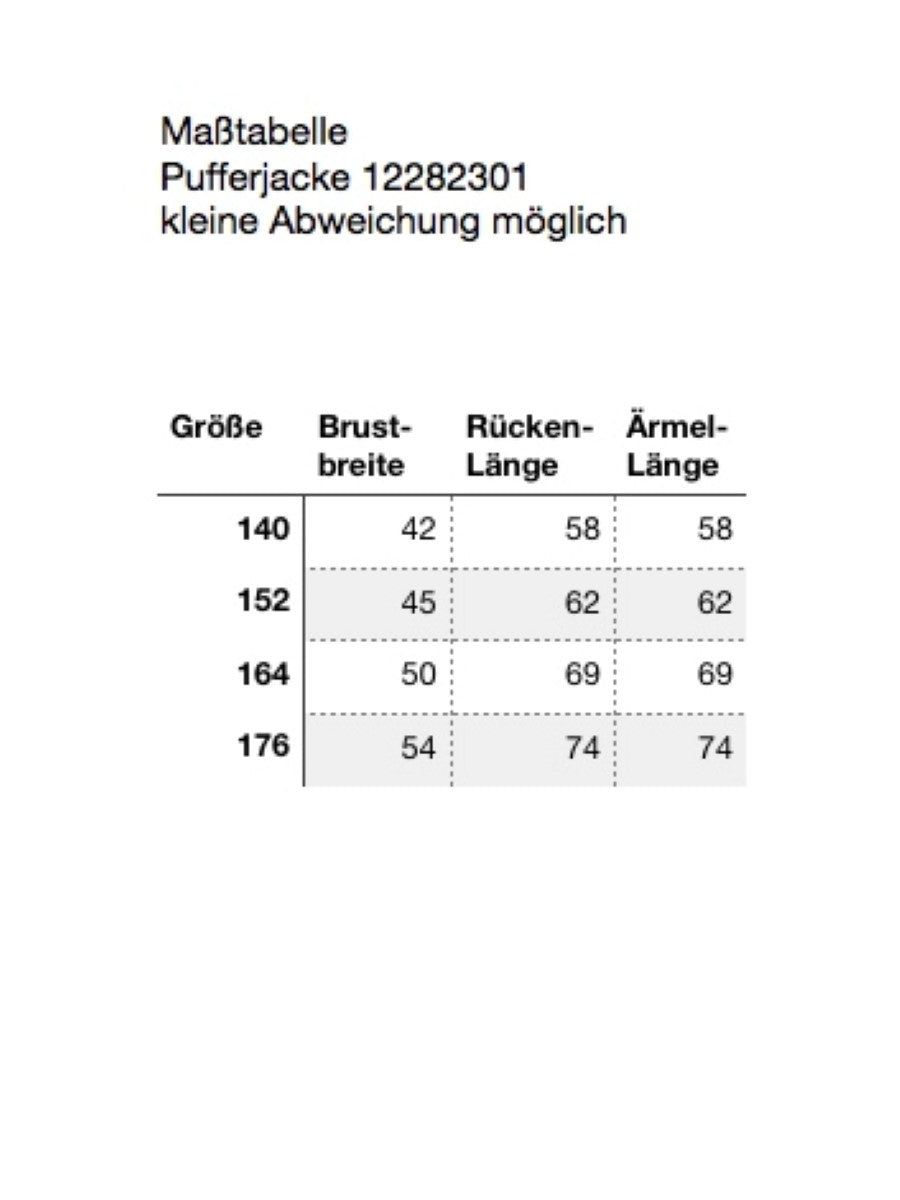 Maßtabelle
Pufferjacke 12282301
kleine Abweichung möglich

| Größe | Brust-breite | Rücken-Länge | Ärmel-Länge |
|---|---|---|---|
| 140 | 42 | 58 | 58 |
| 152 | 45 | 62 | 62 |
| 164 | 50 | 69 | 69 |
| 176 | 54 | 74 | 74 |